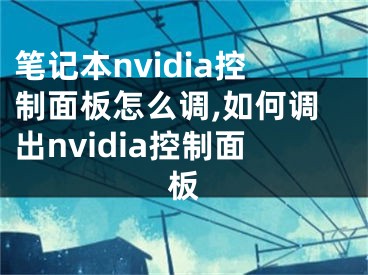 笔记本nvidia控制面板怎么调,如何调出nvidia控制面板